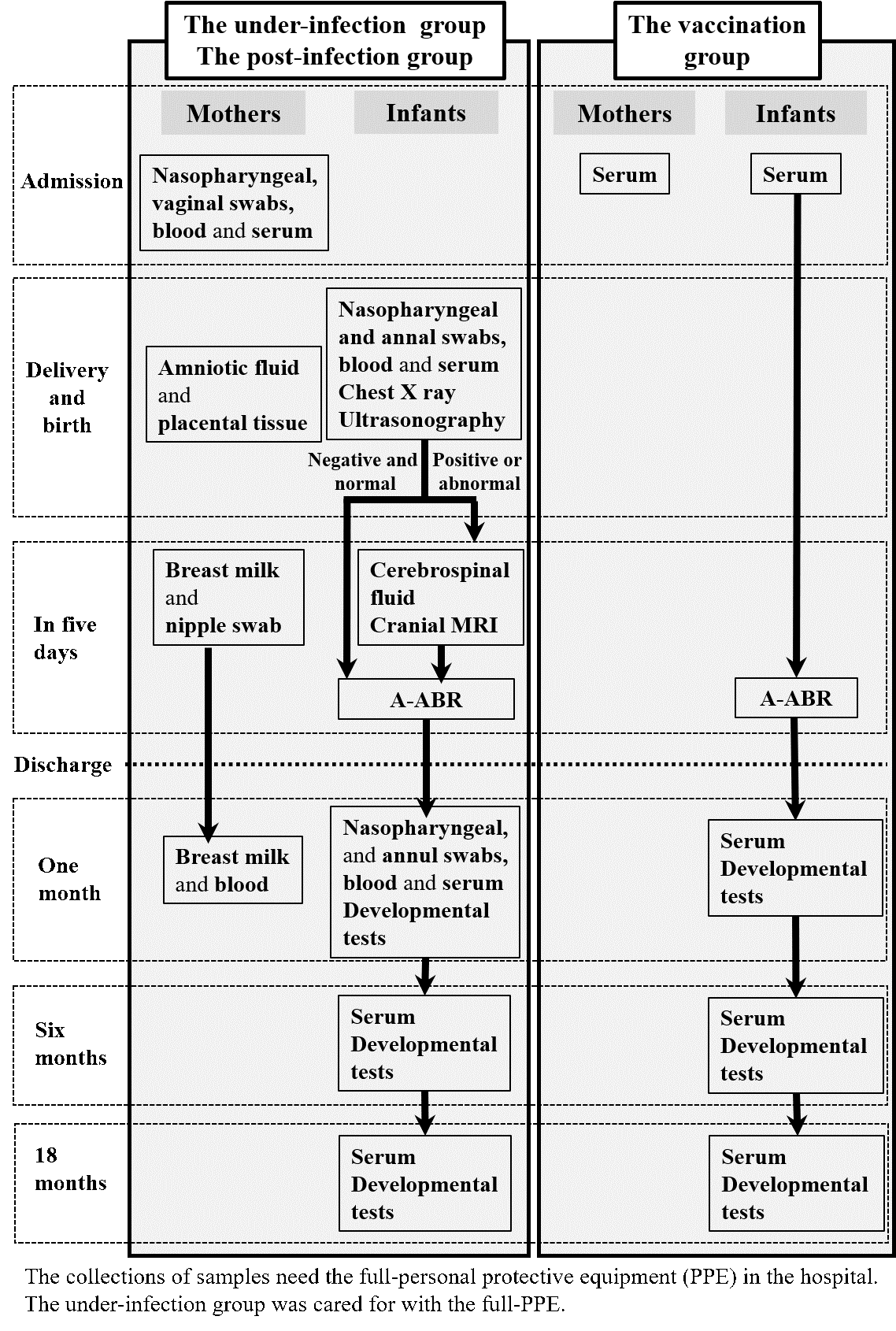 The under-infection group
The post-infection group

The vaccination group

Mothers

Infants

Mothers

Infants

Admission

Nasopharyngeal, vaginal swabs, blood and serum

Serum

Serum

Delivery and birth

Amniotic fluid and placental tissue

Nasopharyngeal and annal swabs, blood and serum
Chest X ray
Ultrasonography

Negative and normal

Positive or abnormal

In five days

Breast milk and nipple swab

Cerebrospinal fluid
Cranial MRI

A-ABR

A-ABR

Discharge

One month

Breast milk and blood

Nasopharyngeal, and annul swabs, blood and serum
Developmental tests

Serum
Developmental tests

Six months

Serum
Developmental tests

Serum
Developmental tests

18 months

Serum
Developmental tests

Serum
Developmental tests

The collections of samples need the full-personal protective equipment (PPE) in the hospital. The under-infection group was cared for with the full-PPE.